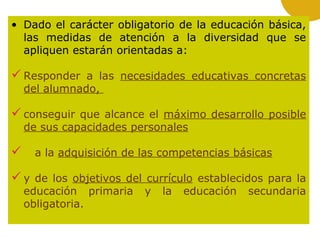 • Dado el carácter obligatorio de la educación básica, las medidas de atención a la diversidad que se apliquen estarán orientadas a:

✓ Responder a las necesidades educativas concretas del alumnado,

✓ conseguir que alcance el máximo desarrollo posible de sus capacidades personales

✓ a la adquisición de las competencias básicas

✓ y de los objetivos del currículo establecidos para la educación primaria y la educación secundaria obligatoria.